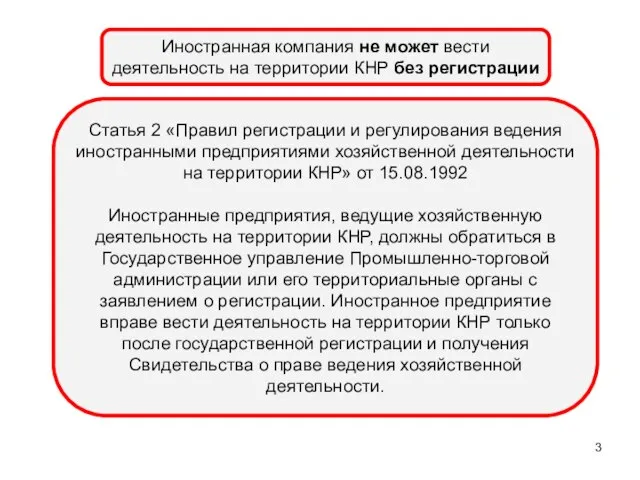 Иностранная компания не может вести деятельность на территории КНР без регистрации

Статья 2 «Правил регистрации и регулирования ведения иностранными предприятиями хозяйственной деятельности на территории КНР» от 15.08.1992

Иностранные предприятия, ведущие хозяйственную деятельность на территории КНР, должны обратиться в Государственное управление Промышленно-торговой администрации или его территориальные органы с заявлением о регистрации. Иностранное предприятие вправе вести деятельность на территории КНР только после государственной регистрации и получения Свидетельства о праве ведения хозяйственной деятельности.

3